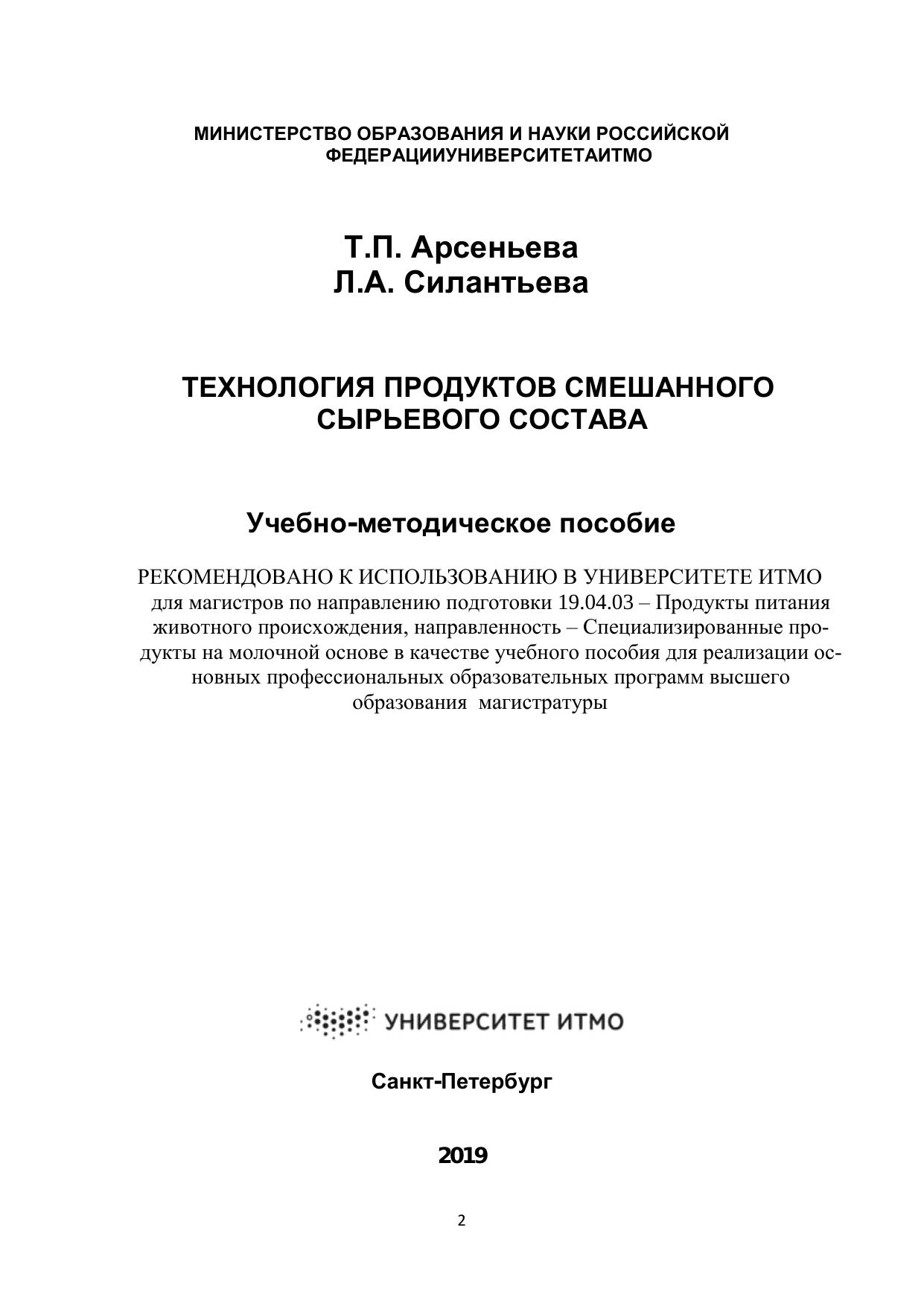 МИНИСТЕРСТВО ОБРАЗОВАНИЯ И НАУКИ РОССИЙСКОЙ ФЕДЕРАЦИИУНИВЕРСИТЕТАИТМО

Т.П. Арсеньева
Л.А. Силантьева

ТЕХНОЛОГИЯ ПРОДУКТОВ СМЕШАННОГО СЫРЬЕВОГО СОСТАВА

Учебно-методическое пособие

РЕКОМЕНДОВАНО К ИСПОЛЬЗОВАНИЮ В УНИВЕРСИТЕТЕ ИТМО для магистров по направлению подготовки 19.04.03 – Продукты питания животного происхождения, направленность – Специализированные продукты на молочной основе в качестве учебного пособия для реализации основных профессиональных образовательных программ высшего образования магистратуры

УНИВЕРСИТЕТ ИТМО

Санкт-Петербург

2019

2